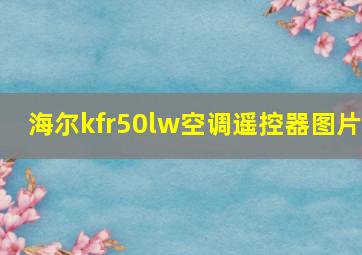 海尔kfr50lw空调遥控器图片